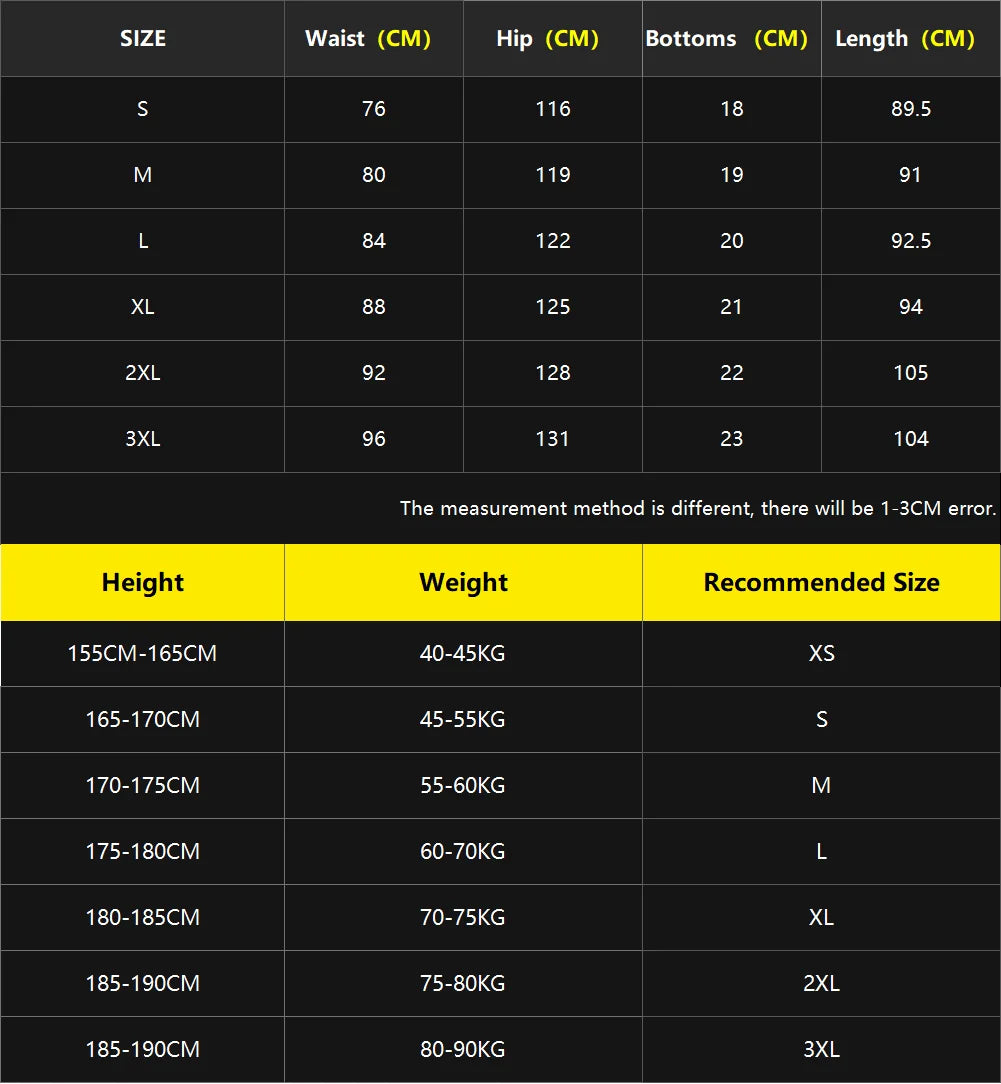 | SIZE | Waist (CM) | Hip (CM) | Bottoms (CM) | Length (CM) |
|---|---|---|---|---|
| S | 76 | 116 | 18 | 89.5 |
| M | 80 | 119 | 19 | 91 |
| L | 84 | 122 | 20 | 92.5 |
| XL | 88 | 125 | 21 | 94 |
| 2XL | 92 | 128 | 22 | 105 |
| 3XL | 96 | 131 | 23 | 104 |

The measurement method is different, there will be 1-3CM error.

| Height | Weight | Recommended Size |
|---|---|---|
| 155CM-165CM | 40-45KG | XS |
| 165-170CM | 45-55KG | S |
| 170-175CM | 55-60KG | M |
| 175-180CM | 60-70KG | L |
| 180-185CM | 70-75KG | XL |
| 185-190CM | 75-80KG | 2XL |
| 185-190CM | 80-90KG | 3XL |